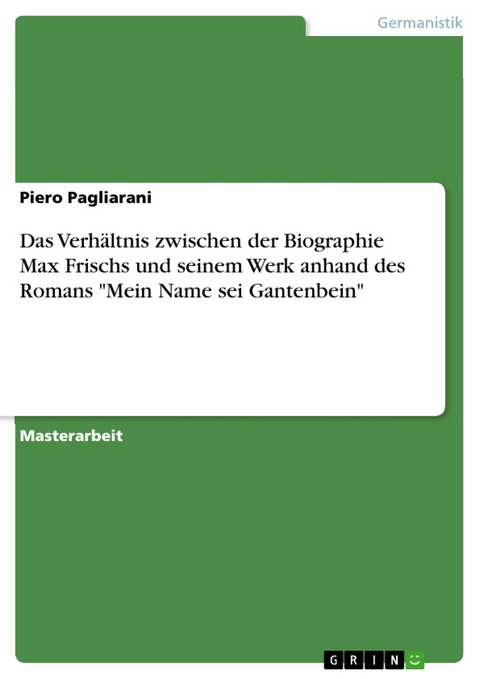 Germanistik

Piero Pagliarani

Das Verhältnis zwischen der Biographie Max Frischs und seinem Werk anhand des Romans "Mein Name sei Gantenbein"

Masterarbeit

GRIN